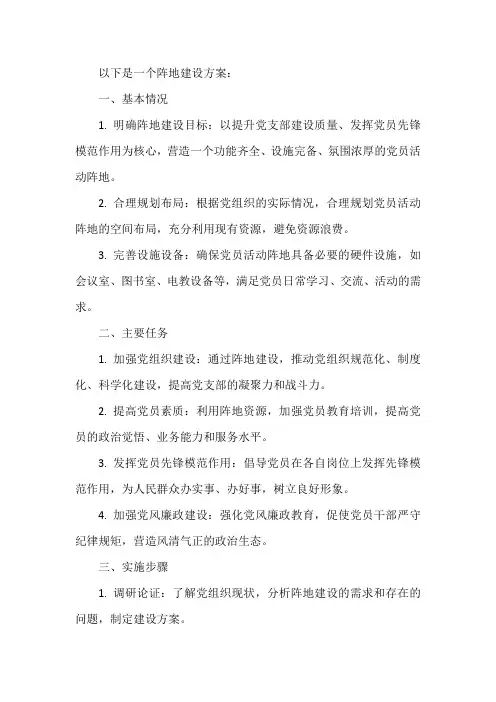 以下是一个阵地建设方案：

一、基本情况

1. 明确阵地建设目标：以提升党支部建设质量、发挥党员先锋模范作用为核心，营造一个功能齐全、设施完备、氛围浓厚的党员活动阵地。

2. 合理规划布局：根据党组织的实际情况，合理规划党员活动阵地的空间布局，充分利用现有资源，避免资源浪费。

3. 完善设施设备：确保党员活动阵地具备必要的硬件设施，如会议室、图书室、电教设备等，满足党员日常学习、交流、活动的需求。

二、主要任务

1. 加强党组织建设：通过阵地建设，推动党组织规范化、制度化、科学化建设，提高党支部的凝聚力和战斗力。

2. 提高党员素质：利用阵地资源，加强党员教育培训，提高党员的政治觉悟、业务能力和服务水平。

3. 发挥党员先锋模范作用：倡导党员在各自岗位上发挥先锋模范作用，为人民群众办实事、办好事，树立良好形象。

4. 加强党风廉政建设：强化党风廉政教育，促使党员干部严守纪律规矩，营造风清气正的政治生态。

三、实施步骤

1. 调研论证：了解党组织现状，分析阵地建设的需求和存在的问题，制定建设方案。